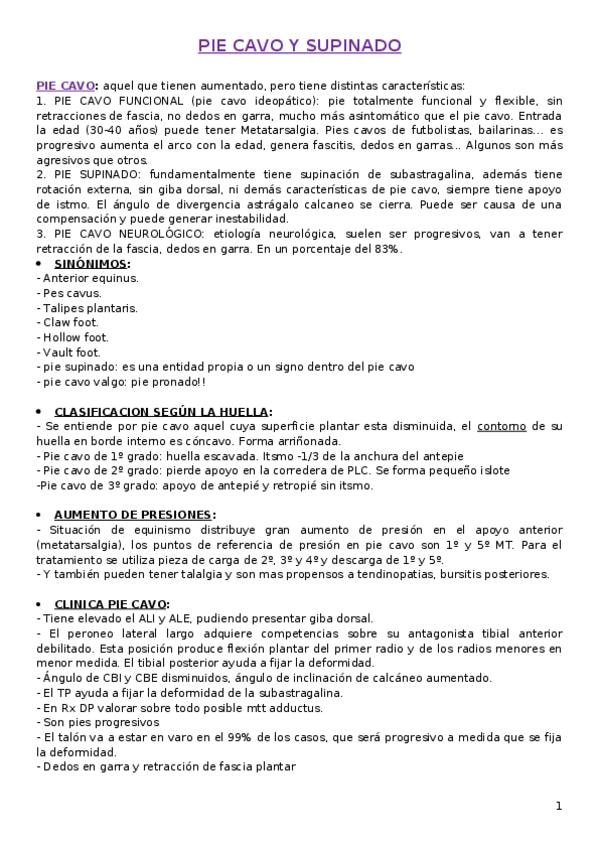 PIE CAVO Y SUPINADO

PIE CAVO: aquel que tienen aumentado, pero tiene distintas características:
1. PIE CAVO FUNCIONAL (pie cavo ideopático): pie totalmente funcional y flexible, sin retracciones de fascia, no dedos en garra, mucho más asintomático que el pie cavo. Entrada la edad (30-40 años) puede tener Metatarsalgia. Pies cavos de futbolistas, bailarinas… es progresivo aumenta el arco con la edad, genera fascitis, dedos en garras… Algunos son más agresivos que otros.
2. PIE SUPINADO: fundamentalmente tiene supinación de subastragalina, además tiene rotación externa, sin giba dorsal, ni demás características de pie cavo, siempre tiene apoyo de istmo. El ángulo de divergencia astrágalo calcaneo se cierra. Puede ser causa de una compensación y puede generar inestabilidad.
3. PIE CAVO NEUROLÓGICO: etiología neurológica, suelen ser progresivos, van a tener retracción de la fascia, dedos en garra. En un porcentaje del 83%.

• SINÓNIMOS:
- Anterior equinus.
- Pes cavus.
- Talipes plantaris.
- Claw foot.
- Hollow foot.
- Vault foot.
- pie supinado: es una entidad propia o un signo dentro del pie cavo
- pie cavo valgo: pie pronado!!

• CLASIFICACION SEGÚN LA HUELLA:
- Se entiende por pie cavo aquel cuya superficie plantar esta disminuida, el contorno de su huella en borde interno es cóncavo. Forma arriñonada.
- Pie cavo de 1º grado: huella escavada. Itsmo -1/3 de la anchura del antepie
- Pie cavo de 2º grado: pierde apoyo en la corredera de PLC. Se forma pequeño islote
-Pie cavo de 3º grado: apoyo de antepié y retropié sin itsmo.

• AUMENTO DE PRESIONES:
- Situación de equinismo distribuye gran aumento de presión en el apoyo anterior (metatarsalgia), los puntos de referencia de presión en pie cavo son 1º y 5º MT. Para el tratamiento se utiliza pieza de carga de 2º, 3º y 4º y descarga de 1º y 5º.
- Y también pueden tener talalgia y son mas propensos a tendinopatias, bursitis posteriores.

• CLINICA PIE CAVO:
- Tiene elevado el ALI y ALE, pudiendo presentar giba dorsal.
- El peroneo lateral largo adquiere competencias sobre su antagonista tibial anterior debilitado. Esta posición produce flexión plantar del primer radio y de los radios menores en menor medida. El tibial posterior ayuda a fijar la deformidad.
- Ángulo de CBI y CBE disminuidos, ángulo de inclinación de calcáneo aumentado.
- El TP ayuda a fijar la deformidad de la subastragalina.
- En Rx DP valorar sobre todo posible mtt adductus.
- Son pies progresivos
- El talón va a estar en varo en el 99% de los casos, que será progresivo a medida que se fija la deformidad.
- Dedos en garra y retracción de fascia plantar

1